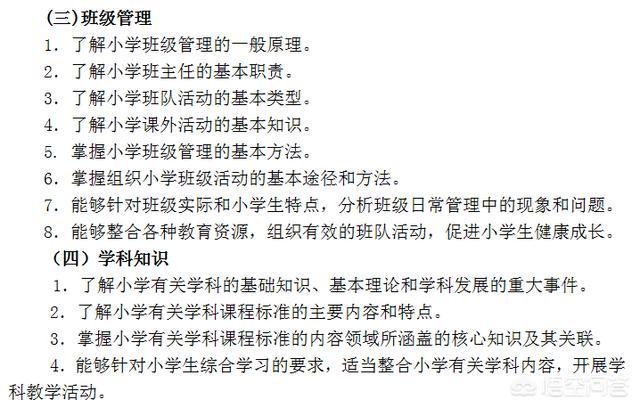 (三)班级管理

1. 了解小学班级管理的一般原理。

2. 了解小学班主任的基本职责。

3. 了解小学班队活动的基本类型。

4. 了解小学课外活动的基本知识。

5. 掌握小学班级管理的基本方法。

6. 掌握组织小学班级活动的基本途径和方法。

7. 能够针对班级实际和小学生特点，分析班级日常管理中的现象和问题。

8. 能够整合各种教育资源，组织有效的班队活动，促进小学生健康成长。

（四）学科知识

1. 了解小学有关学科的基础知识、基本理论和学科发展的重大事件。

2. 了解小学有关学科课程标准的主要内容和特点。

3. 掌握小学有关学科课程标准的内容领域所涵盖的核心知识及其关联。

4. 能够针对小学生综合学习的要求，适当整合小学有关学科内容，开展学科教学活动。

悟空问答